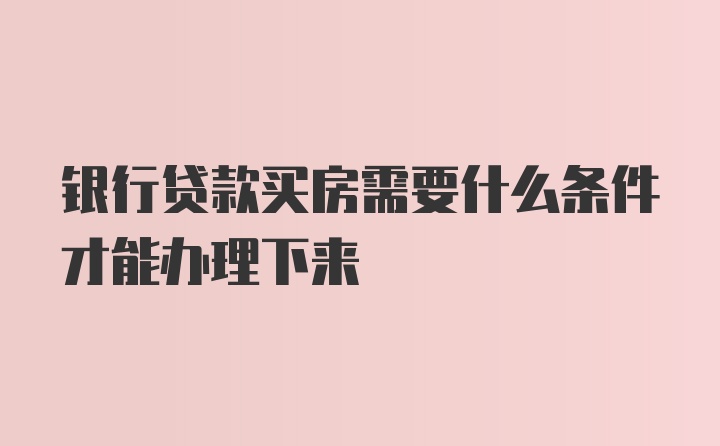 银行贷款买房需要什么条件才能办理下来